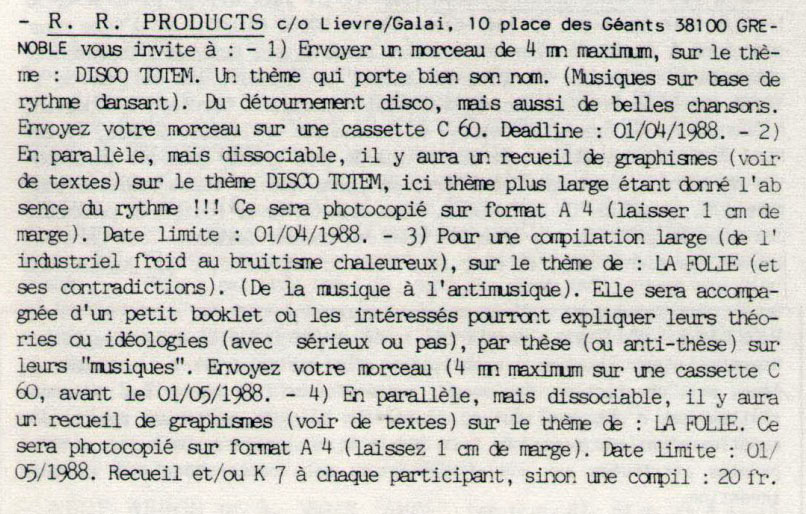 - R. R. PRODUCTS c/o Lievre/Galai, 10 place des Géants 38100 GRENOBLE vous invite à : - 1) Envoyer un morceau de 4 mn maximum, sur le thème : DISCO TOTEM. Un thème qui porte bien son nom. (Musiques sur base de rythme dansant). Du détournement disco, mais aussi de belles chansons. Envoyez votre morceau sur une cassette C 60. Deadline : 01/04/1988. - 2) En parallèle, mais dissociable, il y aura un recueil de graphismes (voir de textes) sur le thème DISCO TOTEM, ici thème plus large étant donné l'absence du rythme !!! Ce sera photocopié sur format A 4 (laisser 1 cm de marge). Date limite : 01/04/1988. - 3) Pour une compilation large (de l'industriel froid au bruitisme chaleureux), sur le thème de : LA FOLIE (et ses contradictions). (De la musique à l'antimusique). Elle sera accompagnée d'un petit booklet où les intéressés pourront expliquer leurs théories ou idéologies (avec sérieux ou pas), par thèse (ou anti-thèse) sur leurs "musiques". Envoyez votre morceau (4 mn maximum sur une cassette C 60, avant le 01/05/1988. - 4) En parallèle, mais dissociable, il y aura un recueil de graphismes (voir de textes) sur le thème de : LA FOLIE. Ce sera photocopié sur format A 4 (laissez 1 cm de marge). Date limite : 01/05/1988. Recueil et/ou K 7 à chaque participant, sinon une compil : 20 fr.